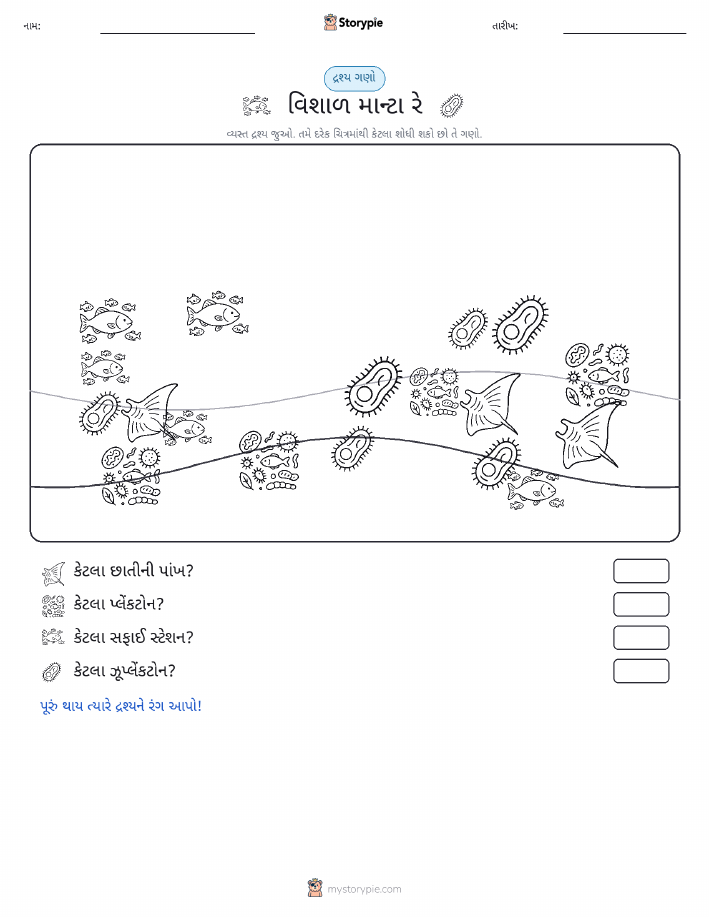 નામ:

Storypie

તારીખ:

દ્રશ્ય ગણો

વિશાળ માન્ટા રે

વ્યસ્ત દ્રશ્ય જુઓ. તમે દરેક ચિત્રમાંથી કેટલા શોધી શકો છો તે ગણો.

કેટલા છાતીની પાંખ?

કેટલા પ્લેંકટોન?

કેટલા સફાઈ સ્ટેશન?

કેટલા ઝૂપ્લેંકટોન?

પૂરું થાય ત્યારે દ્રશ્યને રંગ આપો!

mystorypie.com